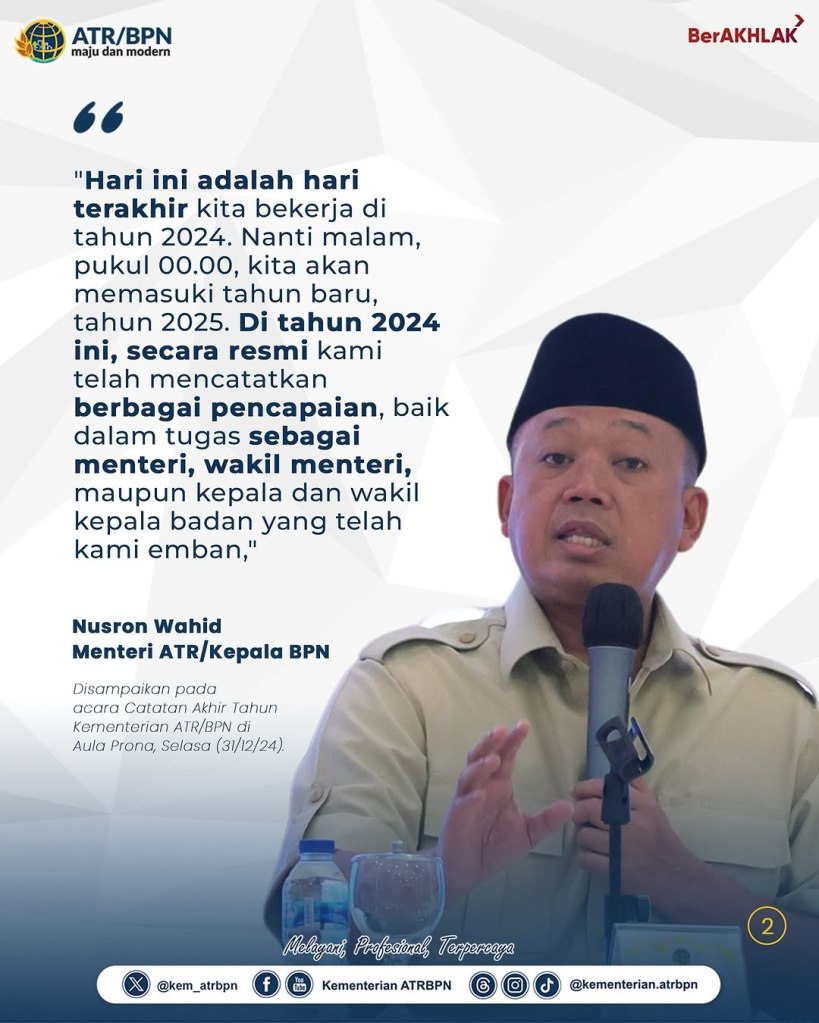 ATR/BPN
maju dan modern

BerAKHLAK

"Hari ini adalah hari terakhir kita bekerja di tahun 2024. Nanti malam, pukul 00.00, kita akan memasuki tahun baru, tahun 2025. Di tahun 2024 ini, secara resmi kami telah mencatatkan berbagai pencapaian, baik dalam tugas sebagai menteri, wakil menteri, maupun kepala dan wakil kepala badan yang telah kami emban,"

Nusron Wahid
Menteri ATR/Kepala BPN

Disampaikan pada acara Catatan Akhir Tahun Kementerian ATR/BPN di Aula Prona, Selasa (31/12/24).

2

Melayani, Profesional, Terpercaya

@kem_atrbpn Kementerian ATRBPN @kementerian.atrbpn